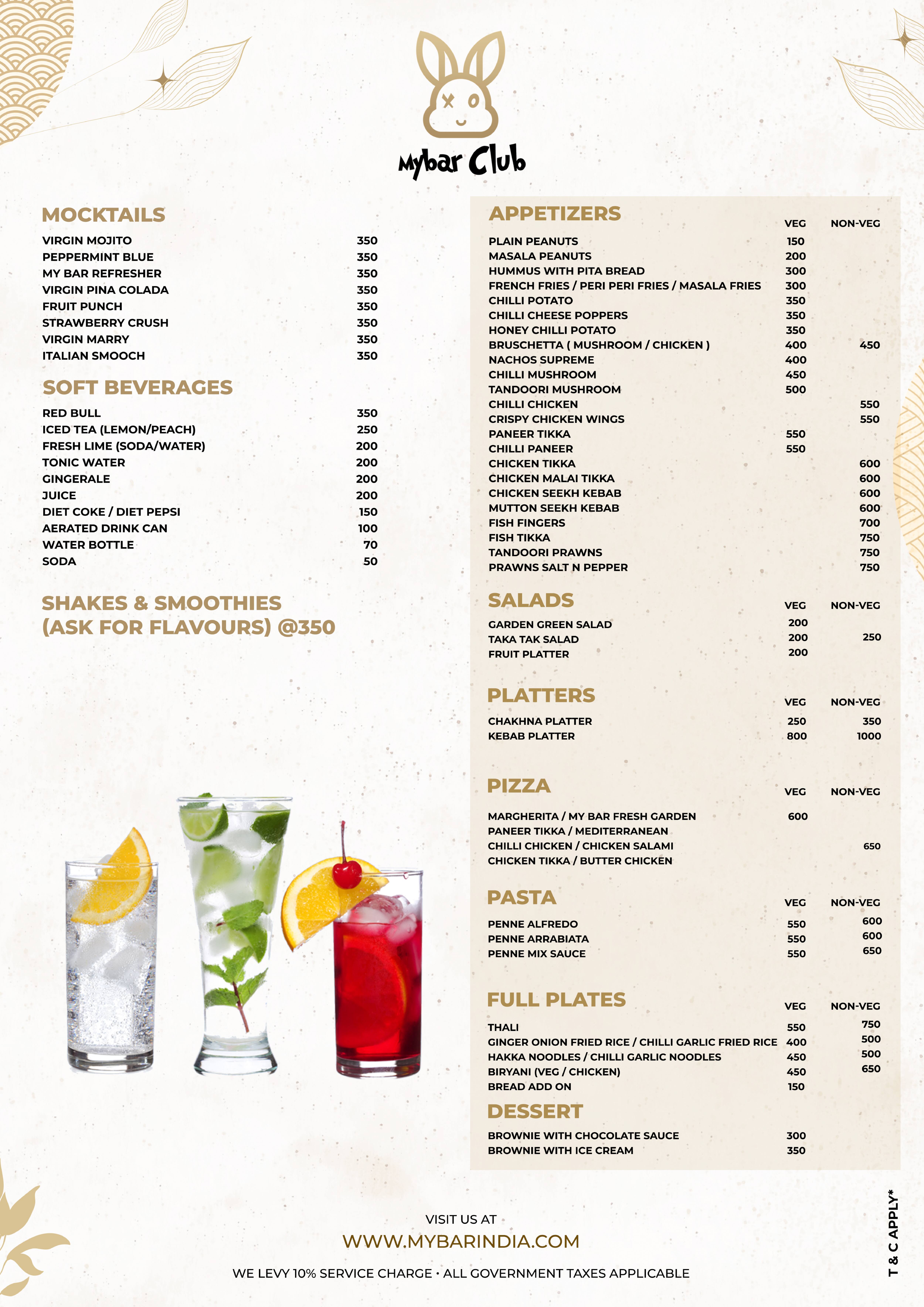 Mybar Club

MOCKTAILS

| | |
|---|---|
| VIRGIN MOJITO | 350 |
| PEPPERMINT BLUE | 350 |
| MY BAR REFRESHER | 350 |
| VIRGIN PINA COLADA | 350 |
| FRUIT PUNCH | 350 |
| STRAWBERRY CRUSH | 350 |
| VIRGIN MARRY | 350 |
| ITALIAN SMOOCH | 350 |

SOFT BEVERAGES

| | |
|---|---|
| RED BULL | 350 |
| ICED TEA (LEMON/PEACH) | 250 |
| FRESH LIME (SODA/WATER) | 200 |
| TONIC WATER | 200 |
| GINGERALE | 200 |
| JUICE | 200 |
| DIET COKE / DIET PEPSI | 150 |
| AERATED DRINK CAN | 100 |
| WATER BOTTLE | 70 |
| SODA | 50 |

SHAKES & SMOOTHIES (ASK FOR FLAVOURS) @350

APPETIZERS

| | VEG | NON-VEG |
|---|---|---|
| PLAIN PEANUTS | 150 | |
| MASALA PEANUTS | 200 | |
| HUMMUS WITH PITA BREAD | 300 | |
| FRENCH FRIES / PERI PERI FRIES / MASALA FRIES | 300 | |
| CHILLI POTATO | 350 | |
| CHILLI CHEESE POPPERS | 350 | |
| HONEY CHILLI POTATO | 350 | |
| BRUSCHETTA ( MUSHROOM / CHICKEN ) | 400 | 450 |
| NACHOS SUPREME | 400 | |
| CHILLI MUSHROOM | 450 | |
| TANDOORI MUSHROOM | 500 | |
| CHILLI CHICKEN | | 550 |
| CRISPY CHICKEN WINGS | | 550 |
| PANEER TIKKA | 550 | |
| CHILLI PANEER | 550 | |
| CHICKEN TIKKA | | 600 |
| CHICKEN MALAI TIKKA | | 600 |
| CHICKEN SEEKH KEBAB | | 600 |
| MUTTON SEEKH KEBAB | | 600 |
| FISH FINGERS | | 700 |
| FISH TIKKA | | 750 |
| TANDOORI PRAWNS | | 750 |
| PRAWNS SALT N PEPPER | | 750 |

SALADS

| | VEG | NON-VEG |
|---|---|---|
| GARDEN GREEN SALAD | 200 | |
| TAKA TAK SALAD | 200 | 250 |
| FRUIT PLATTER | 200 | |

PLATTERS

| | VEG | NON-VEG |
|---|---|---|
| CHAKHNA PLATTER | 250 | 350 |
| KEBAB PLATTER | 800 | 1000 |

PIZZA

| | VEG | NON-VEG |
|---|---|---|
| MARGHERITA / MY BAR FRESH GARDEN | 600 | |
| PANEER TIKKA / MEDITERRANEAN | | |
| CHILLI CHICKEN / CHICKEN SALAMI | | 650 |
| CHICKEN TIKKA / BUTTER CHICKEN | | |

PASTA

| | VEG | NON-VEG |
|---|---|---|
| PENNE ALFREDO | 550 | 600 |
| PENNE ARRABIATA | 550 | 600 |
| PENNE MIX SAUCE | 550 | 650 |

FULL PLATES

| | VEG | NON-VEG |
|---|---|---|
| THALI | 550 | 750 |
| GINGER ONION FRIED RICE / CHILLI GARLIC FRIED RICE | 400 | 500 |
| HAKKA NOODLES / CHILLI GARLIC NOODLES | 450 | 500 |
| BIRYANI (VEG / CHICKEN) | 450 | 650 |
| BREAD ADD ON | 150 | |

DESSERT

| | |
|---|---|
| BROWNIE WITH CHOCOLATE SAUCE | 300 |
| BROWNIE WITH ICE CREAM | 350 |

VISIT US AT
WWW.MYBARINDIA.COM
WE LEVY 10% SERVICE CHARGE • ALL GOVERNMENT TAXES APPLICABLE

T & C APPLY*